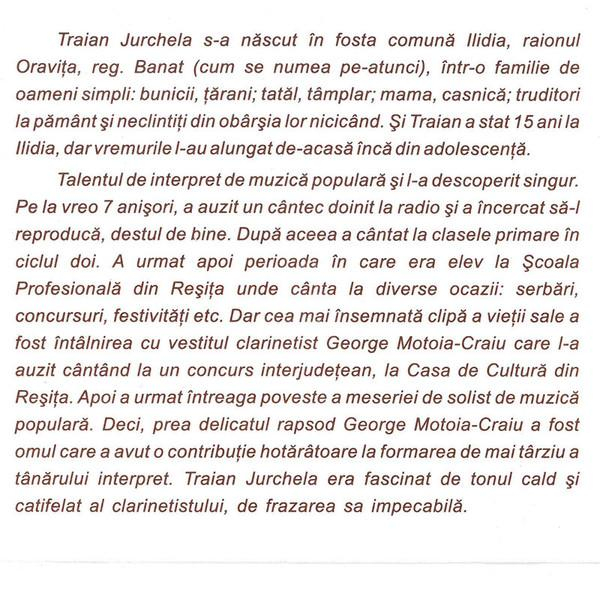 Traian Jurchela s-a născut în fosta comună Ilidia, raionul Oravița, reg. Banat (cum se numea pe-atunci), într-o familie de oameni simpli: bunicii, țărani; tatăl, tâmplar; mama, casnică; truditori la pământ şi neclintiți din obârşia lor nicicând. Şi Traian a stat 15 ani la Ilidia, dar vremurile l-au alungat de-acasă încă din adolescență.

Talentul de interpret de muzică populară şi l-a descoperit singur. Pe la vreo 7 anişori, a auzit un cântec doinit la radio şi a încercat să-l reproducă, destul de bine. După aceea a cântat la clasele primare în ciclul doi. A urmat apoi perioada în care era elev la Şcoala Profesională din Reşița unde cânta la diverse ocazii: serbări, concursuri, festivități etc. Dar cea mai însemnată clipă a vieții sale a fost întâlnirea cu vestitul clarinetist George Motoia-Craiu care l-a auzit cântând la un concurs interjudețean, la Casa de Cultură din Reşița. Apoi a urmat întreaga poveste a meseriei de solist de muzică populară. Deci, prea delicatul rapsod George Motoia-Craiu a fost omul care a avut o contribuție hotărâtoare la formarea de mai târziu a tânărului interpret. Traian Jurchela era fascinat de tonul cald şi catifelat al clarinetistului, de frazarea sa impecabilă.